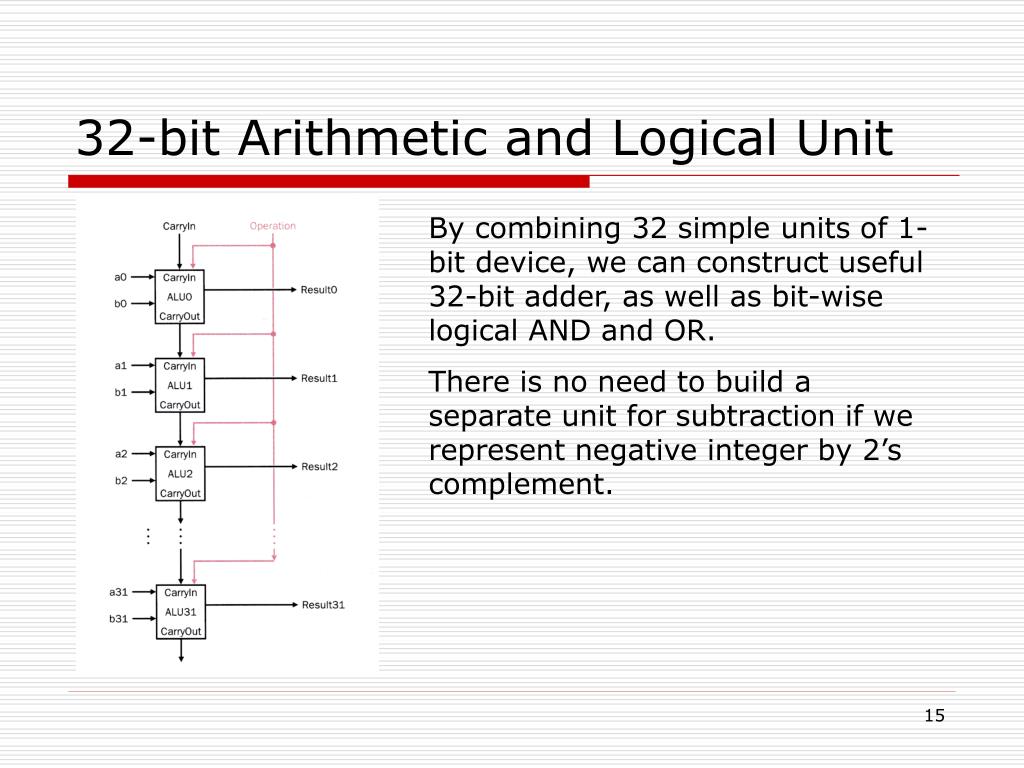 32-bit Arithmetic and Logical Unit

CarryIn
Operation
a0
b0
CarryIn
ALU0
CarryOut
Result0
a1
b1
CarryIn
ALU1
CarryOut
Result1
a2
b2
CarryIn
ALU2
CarryOut
Result2
a31
b31
CarryIn
ALU31
CarryOut
Result31

By combining 32 simple units of 1-bit device, we can construct useful 32-bit adder, as well as bit-wise logical AND and OR.

There is no need to build a separate unit for subtraction if we represent negative integer by 2’s complement.

15